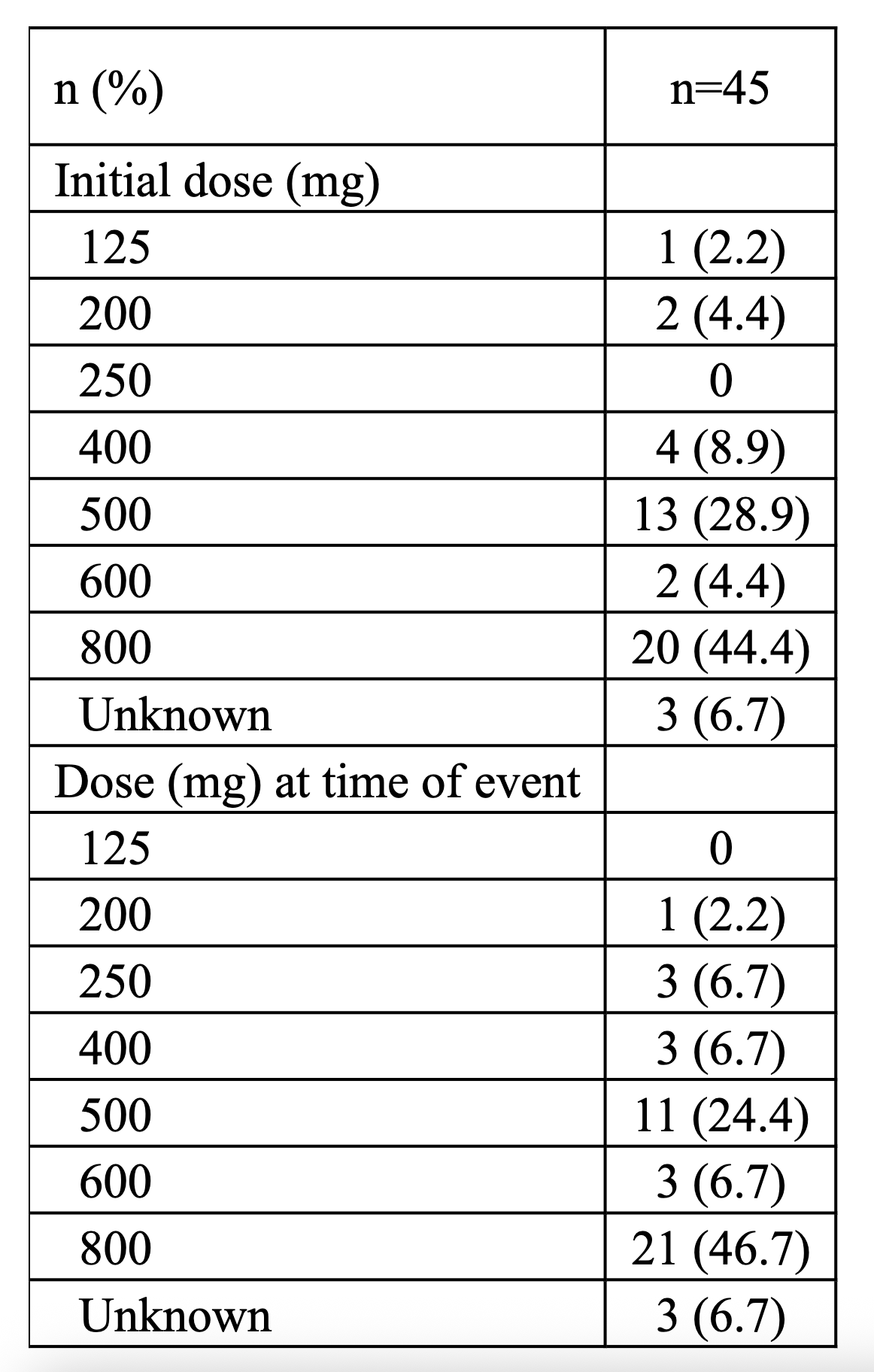 | n (%) | n=45 |
|---|---|
| Initial dose (mg) | |
| 125 | 1 (2.2) |
| 200 | 2 (4.4) |
| 250 | 0 |
| 400 | 4 (8.9) |
| 500 | 13 (28.9) |
| 600 | 2 (4.4) |
| 800 | 20 (44.4) |
| Unknown | 3 (6.7) |
| Dose (mg) at time of event | |
| 125 | 0 |
| 200 | 1 (2.2) |
| 250 | 3 (6.7) |
| 400 | 3 (6.7) |
| 500 | 11 (24.4) |
| 600 | 3 (6.7) |
| 800 | 21 (46.7) |
| Unknown | 3 (6.7) |